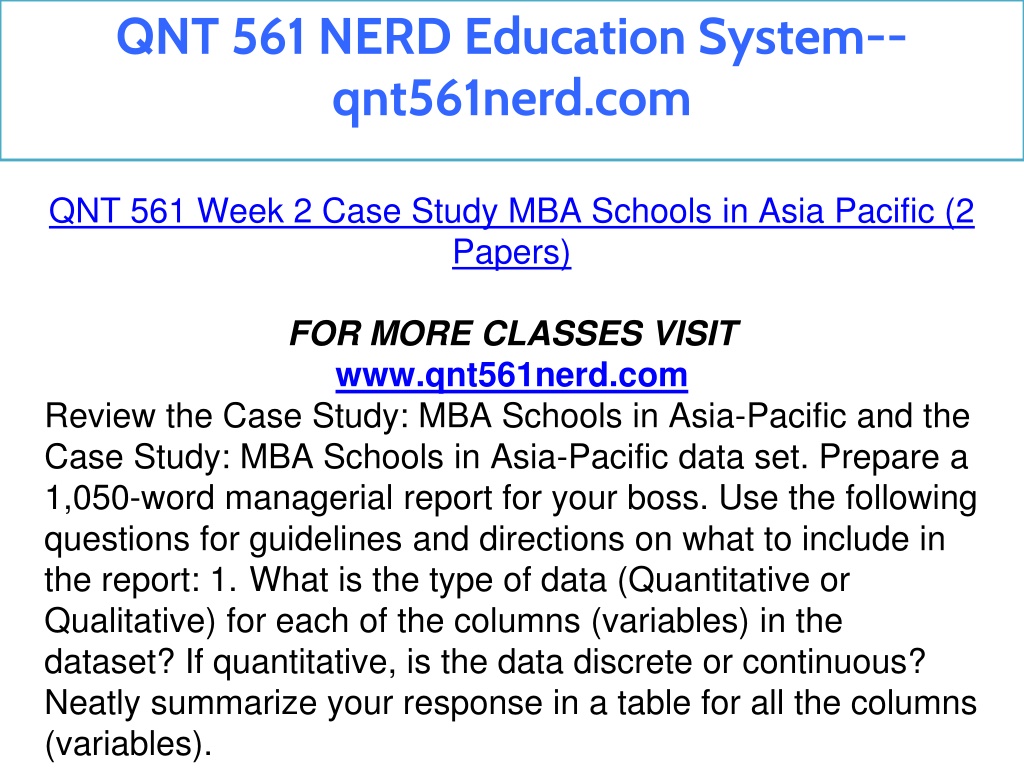 QNT 561 NERD Education System--qnt561nerd.com

QNT 561 Week 2 Case Study MBA Schools in Asia Pacific (2 Papers)

FOR MORE CLASSES VISIT
www.qnt561nerd.com
Review the Case Study: MBA Schools in Asia-Pacific and the Case Study: MBA Schools in Asia-Pacific data set. Prepare a 1,050-word managerial report for your boss. Use the following questions for guidelines and directions on what to include in the report: 1. What is the type of data (Quantitative or Qualitative) for each of the columns (variables) in the dataset? If quantitative, is the data discrete or continuous? Neatly summarize your response in a table for all the columns (variables).